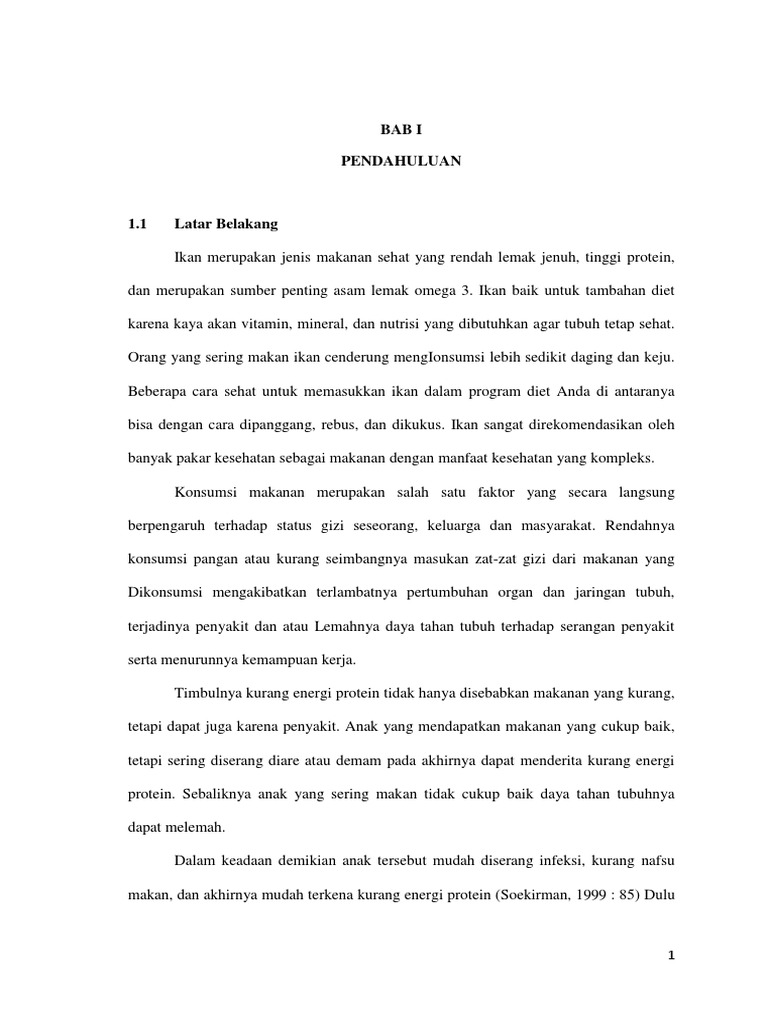 BAB I

PENDAHULUAN

1.1 Latar Belakang

Ikan merupakan jenis makanan sehat yang rendah lemak jenuh, tinggi protein, dan merupakan sumber penting asam lemak omega 3. Ikan baik untuk tambahan diet karena kaya akan vitamin, mineral, dan nutrisi yang dibutuhkan agar tubuh tetap sehat. Orang yang sering makan ikan cenderung mengIonsumsi lebih sedikit daging dan keju. Beberapa cara sehat untuk memasukkan ikan dalam program diet Anda di antaranya bisa dengan cara dipanggang, rebus, dan dikukus. Ikan sangat direkomendasikan oleh banyak pakar kesehatan sebagai makanan dengan manfaat kesehatan yang kompleks.

Konsumsi makanan merupakan salah satu faktor yang secara langsung berpengaruh terhadap status gizi seseorang, keluarga dan masyarakat. Rendahnya konsumsi pangan atau kurang seimbangnya masukan zat-zat gizi dari makanan yang Dikonsumsi mengakibatkan terlambatnya pertumbuhan organ dan jaringan tubuh, terjadinya penyakit dan atau Lemahnya daya tahan tubuh terhadap serangan penyakit serta menurunnya kemampuan kerja.

Timbulnya kurang energi protein tidak hanya disebabkan makanan yang kurang, tetapi dapat juga karena penyakit. Anak yang mendapatkan makanan yang cukup baik, tetapi sering diserang diare atau demam pada akhirnya dapat menderita kurang energi protein. Sebaliknya anak yang sering makan tidak cukup baik daya tahan tubuhnya dapat melemah.

Dalam keadaan demikian anak tersebut mudah diserang infeksi, kurang nafsu makan, dan akhirnya mudah terkena kurang energi protein (Soekirman, 1999 : 85) Dulu

1